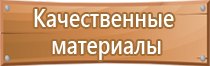 Качественные материалы